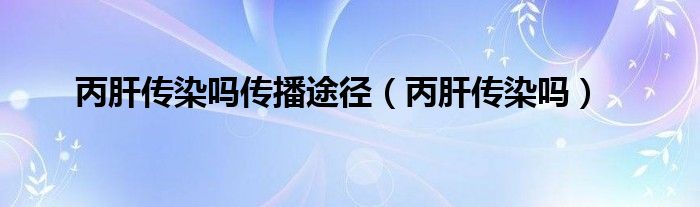 丙肝传染吗传播途径（丙肝传染吗）